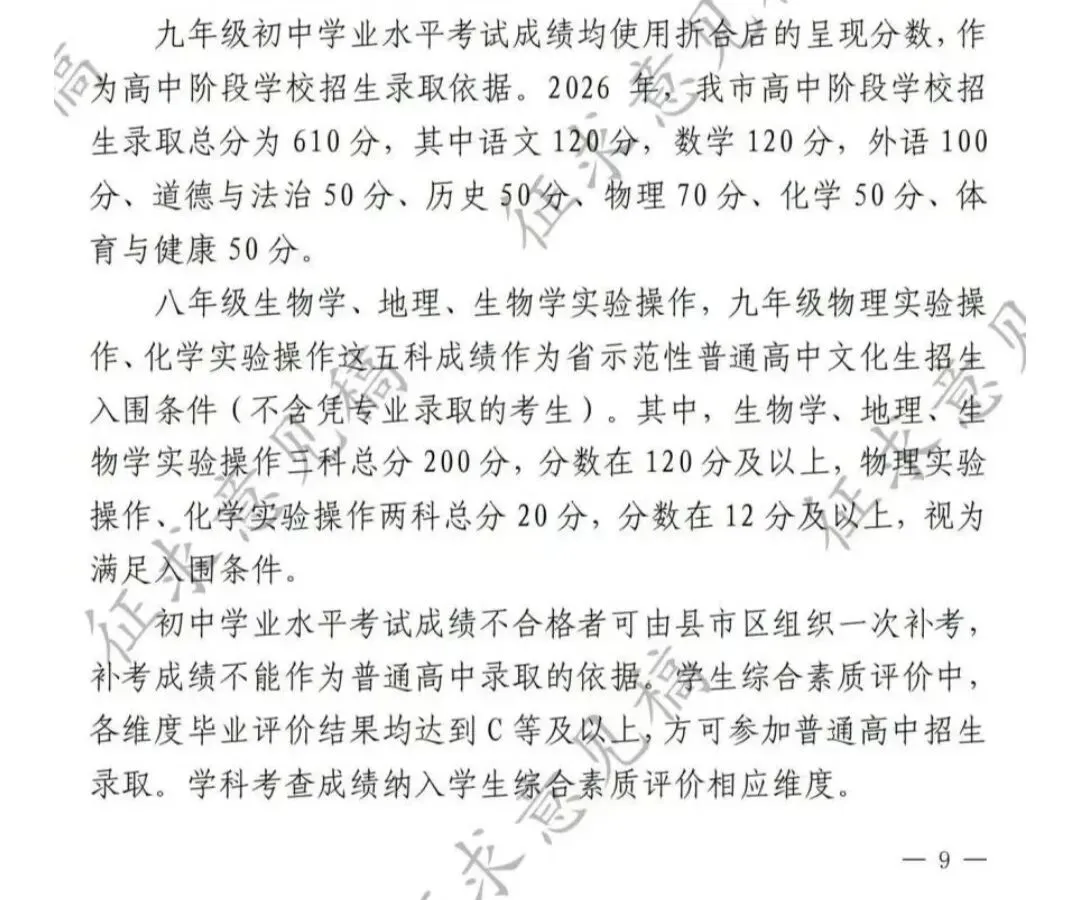 九年级初中学业水平考试成绩均使用折合后的呈现分数，作为高中阶段学校招生录取依据。2026 年，我市高中阶段学校招生录取总分为 610 分，其中语文 120 分，数学 120 分，外语 100 分、道德与法治 50 分、历史 50 分、物理 70 分、化学 50 分、体育与健康 50 分。

八年级生物学、地理、生物学实验操作，九年级物理实验操作、化学实验操作这五科成绩作为省示范性普通高中文化生招生入围条件（不含凭专业录取的考生）。其中，生物学、地理、生物学实验操作三科总分 200 分，分数在 120 分及以上，物理实验操作、化学实验操作两科总分 20 分，分数在 12 分及以上，视为满足入围条件。

初中学业水平考试成绩不合格者可由县市区组织一次补考，补考成绩不能作为普通高中录取的依据。学生综合素质评价中，各维度毕业评价结果均达到 C 等及以上，方可参加普通高中招生录取。学科考查成绩纳入学生综合素质评价相应维度。

征求意见稿

— 9 —